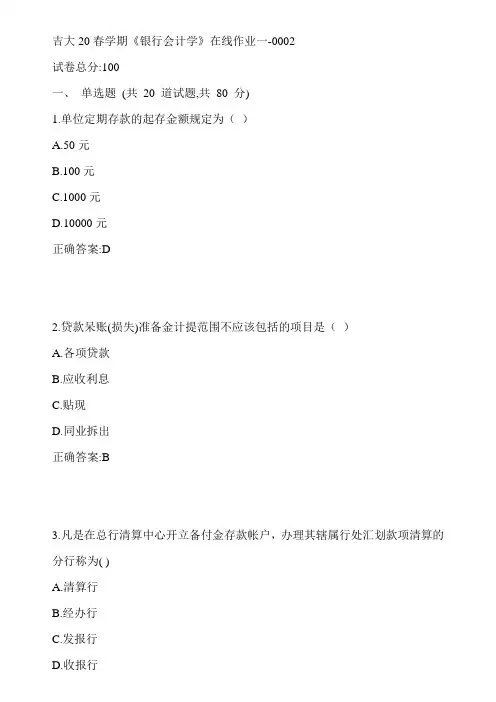 吉大 20 春学期《银行会计学》在线作业一-0002

试卷总分:100

一、 单选题 (共 20 道试题,共 80 分)

1.单位定期存款的起存金额规定为（ ）

A.50 元

B.100 元

C.1000 元

D.10000 元

正确答案:D

2.贷款呆账(损失)准备金计提范围不应该包括的项目是（ ）

A.各项贷款

B.应收利息

C.贴现

D.同业拆出

正确答案:B

3.凡是在总行清算中心开立备付金存款帐户，办理其辖属行处汇划款项清算的分行称为( )

A.清算行

B.经办行

C.发报行

D.收报行